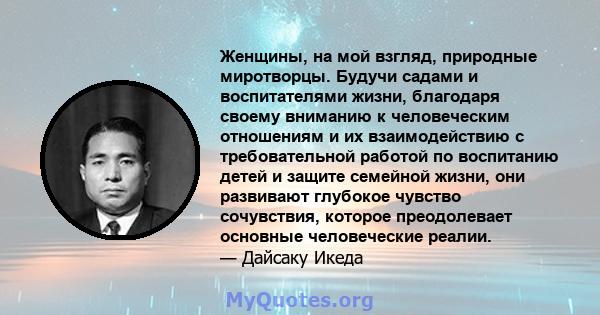 Женщины, на мой взгляд, природные миротворцы. Будучи садами и воспитателями жизни, благодаря своему вниманию к человеческим отношениям и их взаимодействию с требовательной работой по воспитанию детей и защите семейной жизни, они развивают глубокое чувство сочувствия, которое преодолевает основные человеческие реалии.
— Дайсаку Икеда

MyQuotes.org